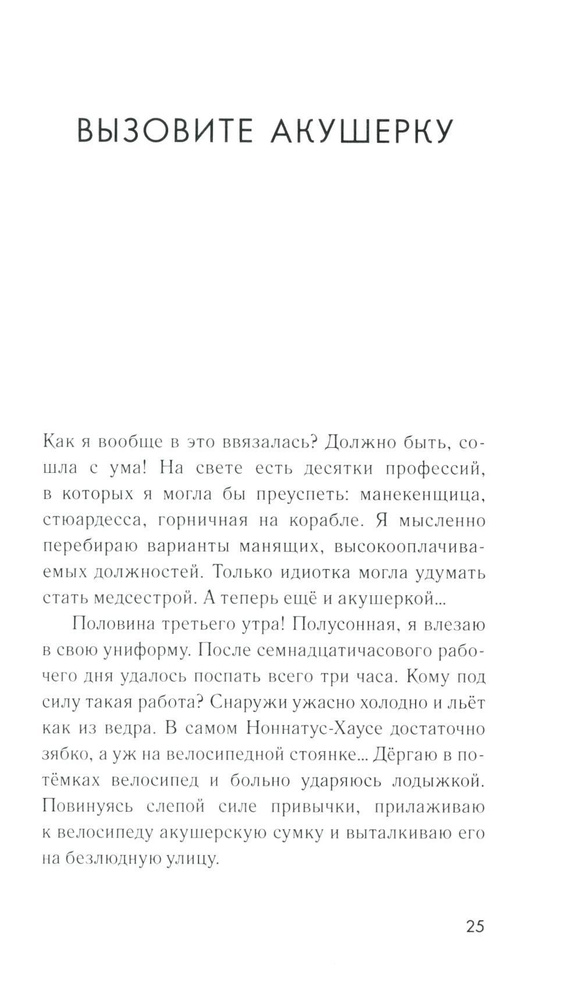 ВЫЗОВИТЕ АКУШЕРКУ

Как я вообще в это ввязалась? Должно быть, сошла с ума! На свете есть десятки профессий, в которых я могла бы преуспеть: манекенщица, стюардесса, горничная на корабле. Я мысленно перебираю варианты манящих, высокооплачиваемых должностей. Только идиотка могла удумать стать медсестрой. А теперь ещё и акушеркой...

Половина третьего утра! Полусонная, я влезаю в свою униформу. После семнадцатичасового рабочего дня удалось поспать всего три часа. Кому под силу такая работа? Снаружи ужасно холодно и льёт как из ведра. В самом Ноннатус-Хаусе достаточно зябко, а уж на велосипедной стоянке... Дёргаю в потёмках велосипед и больно ударяюсь лодыжкой. Повинуясь слепой силе привычки, прилаживаю к велосипеду акушерскую сумку и выталкиваю его на безлюдную улицу.

25